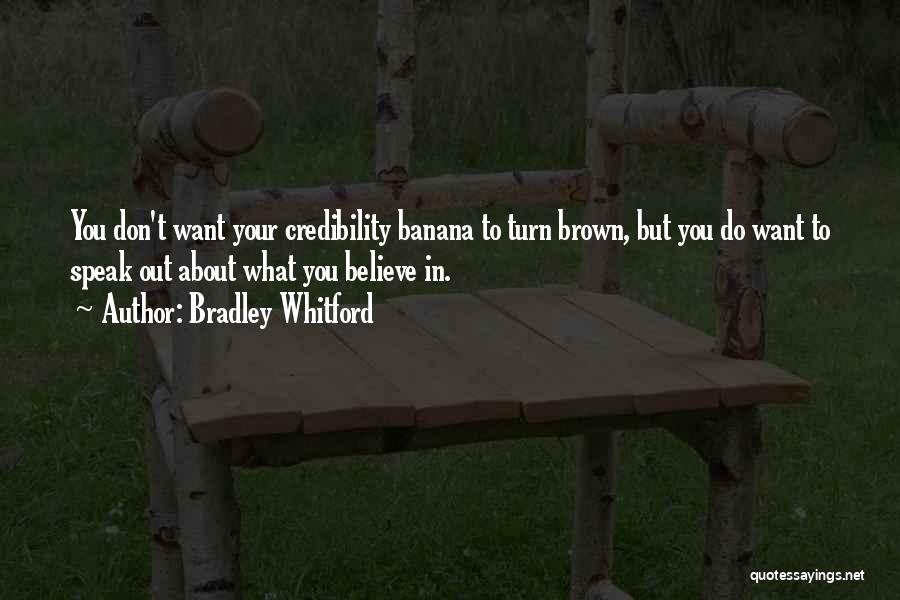 You don't want your credibility banana to turn brown, but you do want to speak out about what you believe in.

~ Author: Bradley Whitford

quotessayings.net